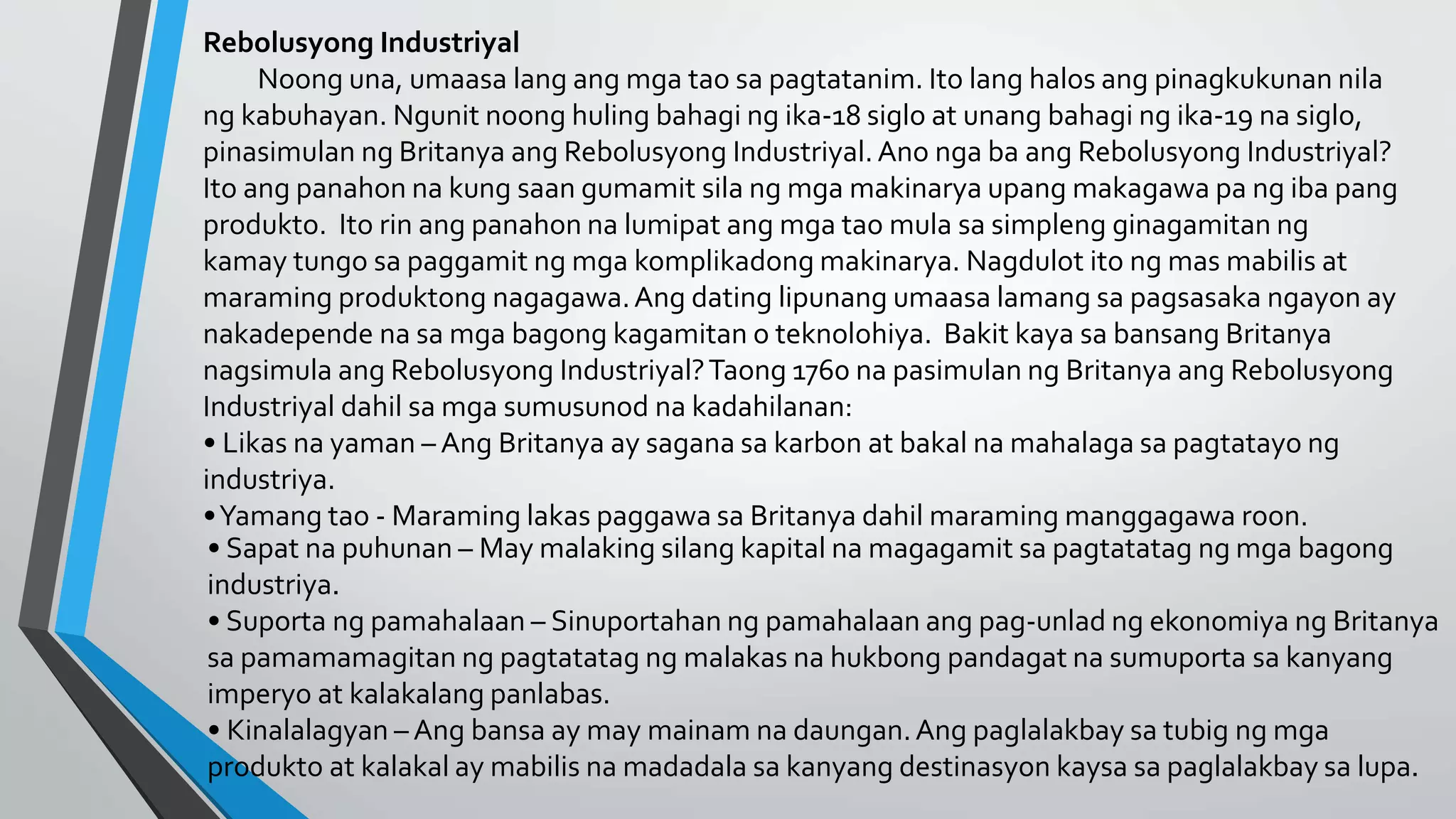 Rebolusyong Industriyal

Noong una, umaasa lang ang mga tao sa pagtatanim. Ito lang halos ang pinagkukunan nila ng kabuhayan. Ngunit noong huling bahagi ng ika-18 siglo at unang bahagi ng ika-19 na siglo, pinasimulan ng Britanya ang Rebolusyong Industriyal. Ano nga ba ang Rebolusyong Industriyal? Ito ang panahon na kung saan gumamit sila ng mga makinarya upang makagawa pa ng iba pang produkto.  Ito rin ang panahon na lumipat ang mga tao mula sa simpleng ginagamitan ng kamay tungo sa paggamit ng mga komplikadong makinarya. Nagdulot ito ng mas mabilis at maraming produktong nagagawa. Ang dating lipunang umaasa lamang sa pagsasaka ngayon ay nakadepende na sa mga bagong kagamitan o teknolohiya.  Bakit kaya sa bansang Britanya nagsimula ang Rebolusyong Industriyal? Taong 1760 na pasimulan ng Britanya ang Rebolusyong Industriyal dahil sa mga sumusunod na kadahilanan:

• Likas na yaman – Ang Britanya ay sagana sa karbon at bakal na mahalaga sa pagtatayo ng industriya.

• Yamang tao - Maraming lakas paggawa sa Britanya dahil maraming manggagawa roon.

• Sapat na puhunan – May malaking silang kapital na magagamit sa pagtatatag ng mga bagong industriya.

• Suporta ng pamahalaan – Sinuportahan ng pamahalaan ang pag-unlad ng ekonomiya ng Britanya sa pamamamagitan ng pagtatatag ng malakas na hukbong pandagat na sumuporta sa kanyang imperyo at kalakalang panlabas.

• Kinalalagyan – Ang bansa ay may mainam na daungan. Ang paglalakbay sa tubig ng mga produkto at kalakal ay mabilis na madadala sa kanyang destinasyon kaysa sa paglalakbay sa lupa.